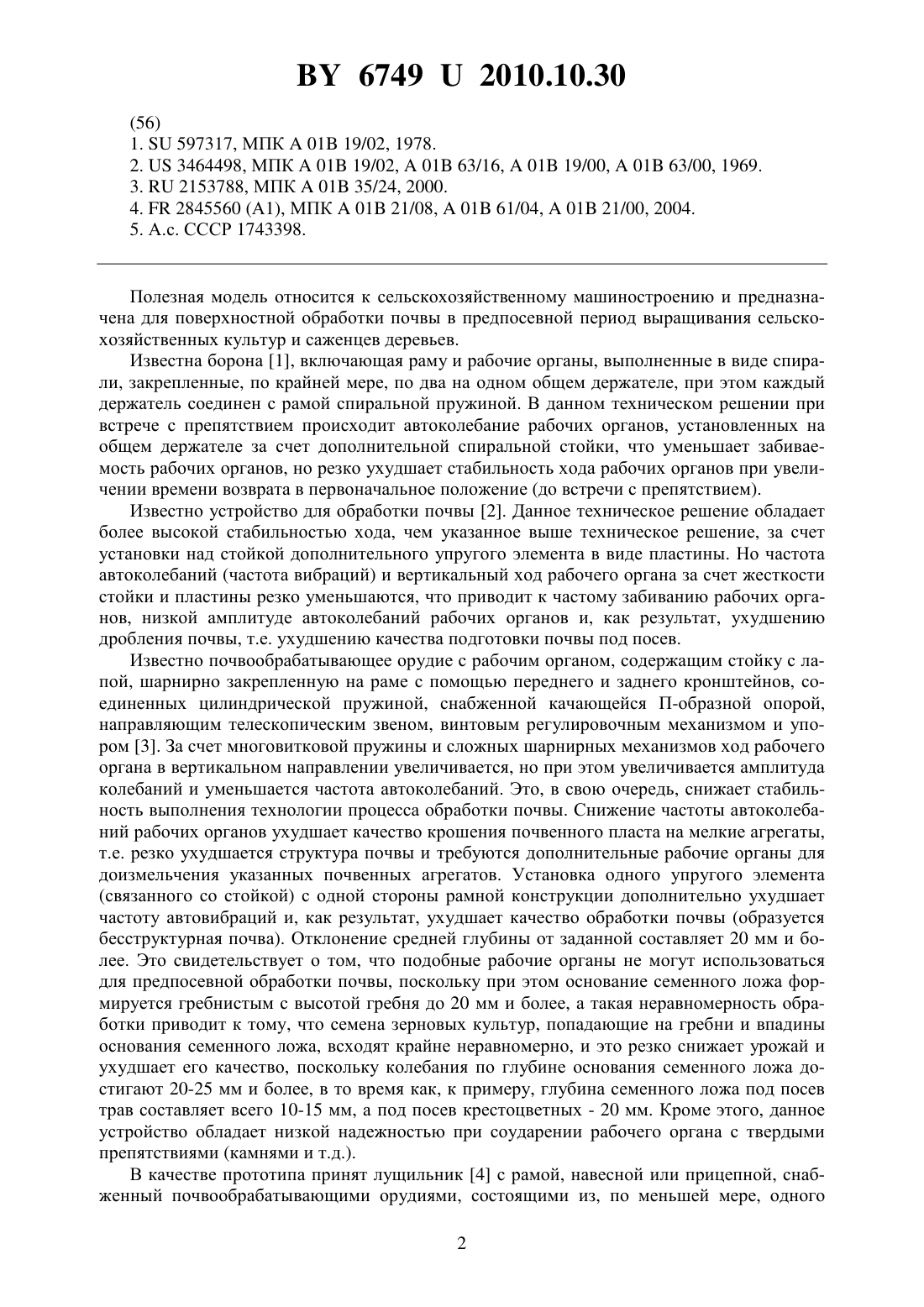 BY 6749 U 2010.10.30

(56)
1. SU 597317, МПК A 01B 19/02, 1978.
2. US 3464498, МПК A 01B 19/02, A 01B 63/16, A 01B 19/00, A 01B 63/00, 1969.
3. RU 2153788, МПК A 01B 35/24, 2000.
4. FR 2845560 (A1), МПК A 01B 21/08, A 01B 61/04, A 01B 21/00, 2004.
5. А.с. СССР 1743398.

Полезная модель относится к сельскохозяйственному машиностроению и предназначена для поверхностной обработки почвы в предпосевной период выращивания сельскохозяйственных культур и саженцев деревьев.

Известна борона [1], включающая раму и рабочие органы, выполненные в виде спирали, закрепленные, по крайней мере, по два на одном общем держателе, при этом каждый держатель соединен с рамой спиральной пружиной. В данном техническом решении при встрече с препятствием происходит автоколебание рабочих органов, установленных на общем держателе за счет дополнительной спиральной стойки, что уменьшает забиваемость рабочих органов, но резко ухудшает стабильность хода рабочих органов при увеличении времени возврата в первоначальное положение (до встречи с препятствием).

Известно устройство для обработки почвы [2]. Данное техническое решение обладает более высокой стабильностью хода, чем указанное выше техническое решение, за счет установки над стойкой дополнительного упругого элемента в виде пластины. Но частота автоколебаний (частота вибраций) и вертикальный ход рабочего органа за счет жесткости стойки и пластины резко уменьшаются, что приводит к частому забиванию рабочих органов, низкой амплитуде автоколебаний рабочих органов и, как результат, ухудшению дробления почвы, т.е. ухудшению качества подготовки почвы под посев.

Известно почвообрабатывающее орудие с рабочим органом, содержащим стойку с лапой, шарнирно закрепленную на раме с помощью переднего и заднего кронштейнов, соединенных цилиндрической пружиной, снабженной качающейся П-образной опорой, направляющим телескопическим звеном, винтовым регулировочным механизмом и упором [3]. За счет многовитковой пружины и сложных шарнирных механизмов ход рабочего органа в вертикальном направлении увеличивается, но при этом увеличивается амплитуда колебаний и уменьшается частота автоколебаний. Это, в свою очередь, снижает стабильность выполнения технологии процесса обработки почвы. Снижение частоты автоколебаний рабочих органов ухудшает качество крошения почвенного пласта на мелкие агрегаты, т.е. резко ухудшается структура почвы и требуются дополнительные рабочие органы для доизмельчения указанных почвенных агрегатов. Установка одного упругого элемента (связанного со стойкой) с одной стороны рамной конструкции дополнительно ухудшает частоту автовибраций и, как результат, ухудшает качество обработки почвы (образуется бесструктурная почва). Отклонение средней глубины от заданной составляет 20 мм и более. Это свидетельствует о том, что подобные рабочие органы не могут использоваться для предпосевной обработки почвы, поскольку при этом основание семенного ложа формируется гребнистым с высотой гребня до 20 мм и более, а такая неравномерность обработки приводит к тому, что семена зерновых культур, попадающие на гребни и впадины основания семенного ложа, всходят крайне неравномерно, и это резко снижает урожай и ухудшает его качество, поскольку колебания по глубине основания семенного ложа достигают 20-25 мм и более, в то время как, к примеру, глубина семенного ложа под посев трав составляет всего 10-15 мм, а под посев крестоцветных - 20 мм. Кроме этого, данное устройство обладает низкой надежностью при соударении рабочего органа с твердыми препятствиями (камнями и т.д.).

В качестве прототипа принят лущильник [4] с рамой, навесной или прицепной, снабженный почвообрабатывающими орудиями, состоящими из, по меньшей мере, одного

2